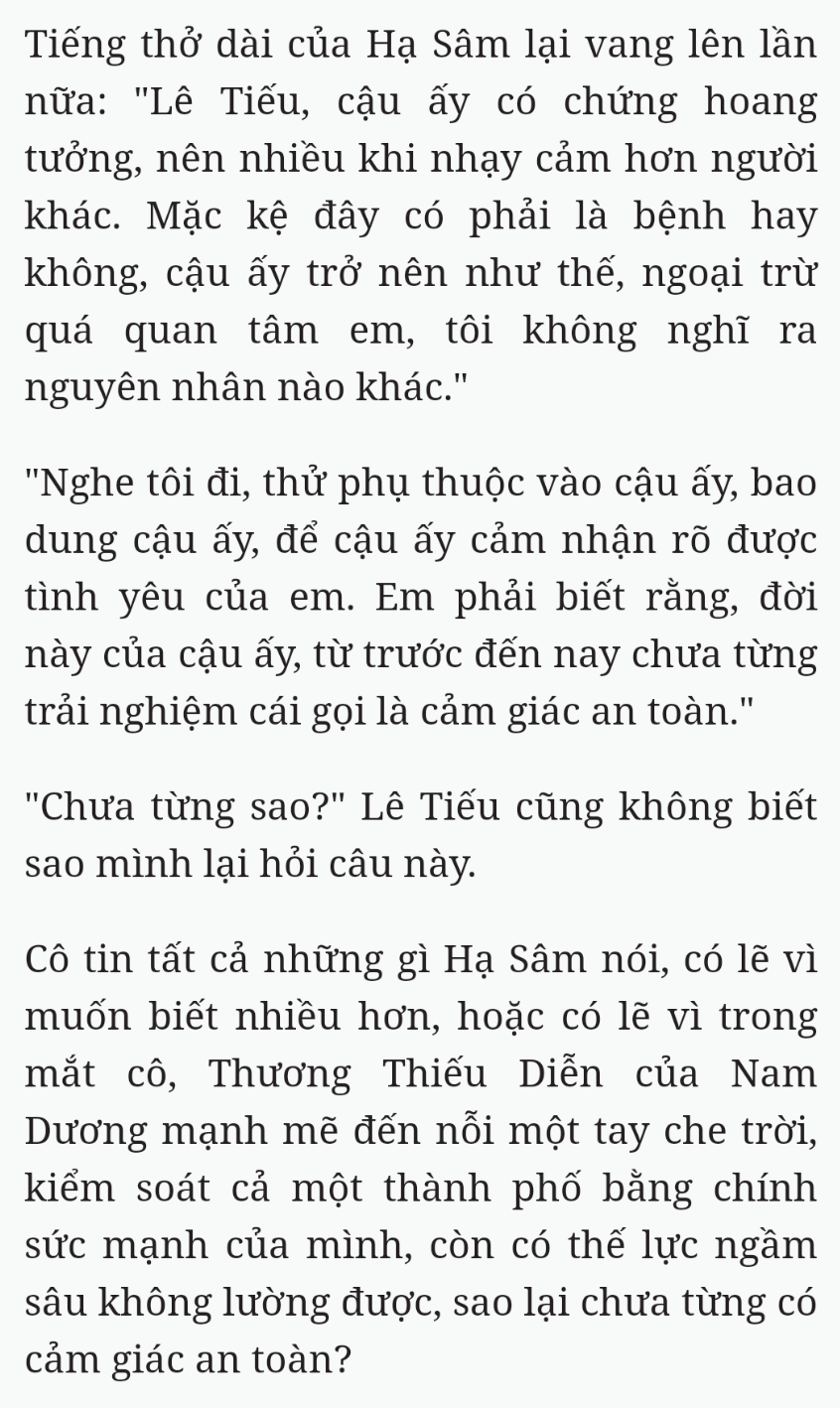 Tiếng thở dài của Hạ Sâm lại vang lên lần nữa: "Lê Tiếu, cậu ấy có chứng hoang tưởng, nên nhiều khi nhạy cảm hơn người khác. Mặc kệ đây có phải là bệnh hay không, cậu ấy trở nên như thế, ngoại trừ quá quan tâm em, tôi không nghĩ ra nguyên nhân nào khác."

"Nghe tôi đi, thử phụ thuộc vào cậu ấy, bao dung cậu ấy, để cậu ấy cảm nhận rõ được tình yêu của em. Em phải biết rằng, đời này của cậu ấy, từ trước đến nay chưa từng trải nghiệm cái gọi là cảm giác an toàn."

"Chưa từng sao?" Lê Tiếu cũng không biết sao mình lại hỏi câu này.

Cô tin tất cả những gì Hạ Sâm nói, có lẽ vì muốn biết nhiều hơn, hoặc có lẽ vì trong mắt cô, Thương Thiếu Diễn của Nam Dương mạnh mẽ đến nỗi một tay che trời, kiểm soát cả một thành phố bằng chính sức mạnh của mình, còn có thế lực ngầm sâu không lường được, sao lại chưa từng có cảm giác an toàn?